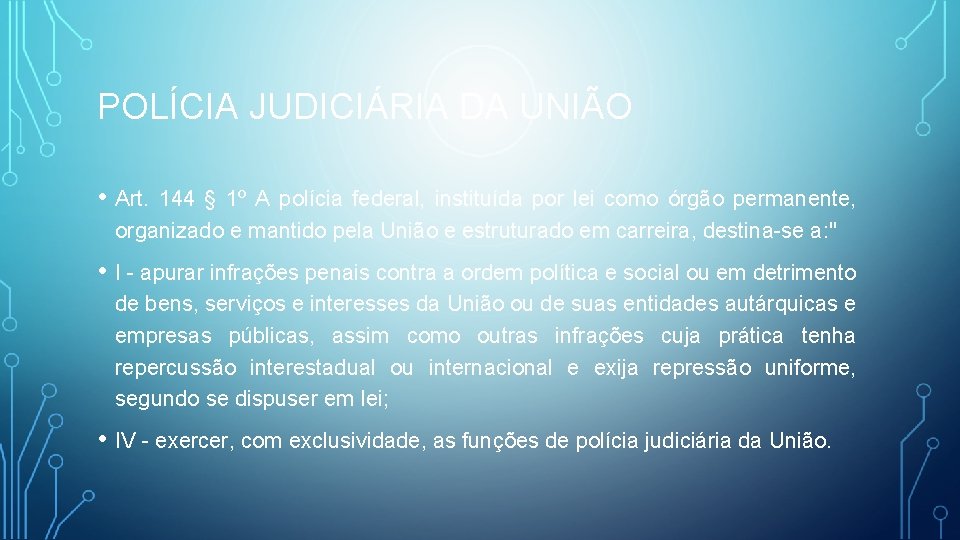 POLÍCIA JUDICIÁRIA DA UNIÃO

• Art. 144 § 1º A polícia federal, instituída por lei como órgão permanente, organizado e mantido pela União e estruturado em carreira, destina-se a:"

• I - apurar infrações penais contra a ordem política e social ou em detrimento de bens, serviços e interesses da União ou de suas entidades autárquicas e empresas públicas, assim como outras infrações cuja prática tenha repercussão interestadual ou internacional e exija repressão uniforme, segundo se dispuser em lei;

• IV - exercer, com exclusividade, as funções de polícia judiciária da União.